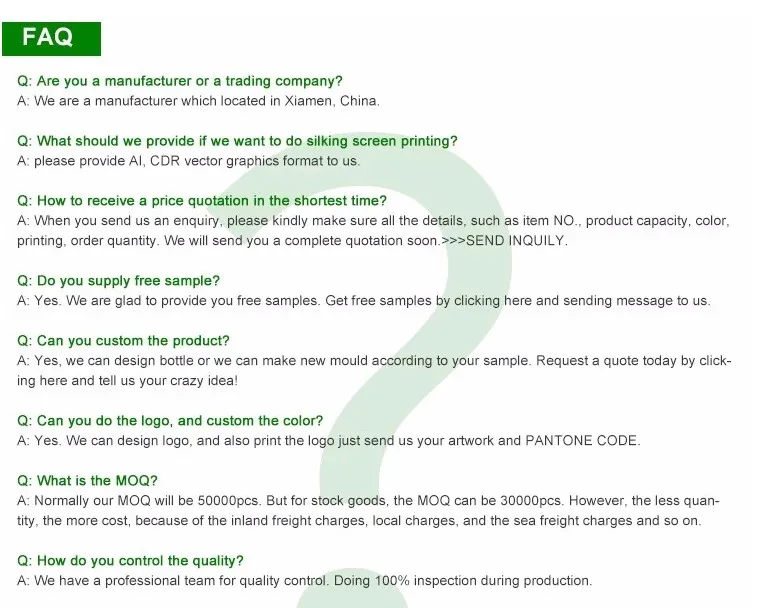 FAQ

Q: Are you a manufacturer or a trading company?
A: We are a manufacturer which located in Xiamen, China.

Q: What should we provide if we want to do silking screen printing?
A: please provide AI, CDR vector graphics format to us.

Q: How to receive a price quotation in the shortest time?
A: When you send us an enquiry, please kindly make sure all the details, such as item NO., product capacity, color, printing, order quantity. We will send you a complete quotation soon.>>>SEND INQUILY.

Q: Do you supply free sample?
A: Yes. We are glad to provide you free samples. Get free samples by clicking here and sending message to us.

Q: Can you custom the product?
A: Yes, we can design bottle or we can make new mould according to your sample. Request a quote today by clicking here and tell us your crazy idea!

Q: Can you do the logo, and custom the color?
A: Yes. We can design logo, and also print the logo just send us your artwork and PANTONE CODE.

Q: What is the MOQ?
A: Normally our MOQ will be 50000pcs. But for stock goods, the MOQ can be 30000pcs. However, the less quantity, the more cost, because of the inland freight charges, local charges, and the sea freight charges and so on.

Q: How do you control the quality?
A: We have a professional team for quality control. Doing 100% inspection during production.